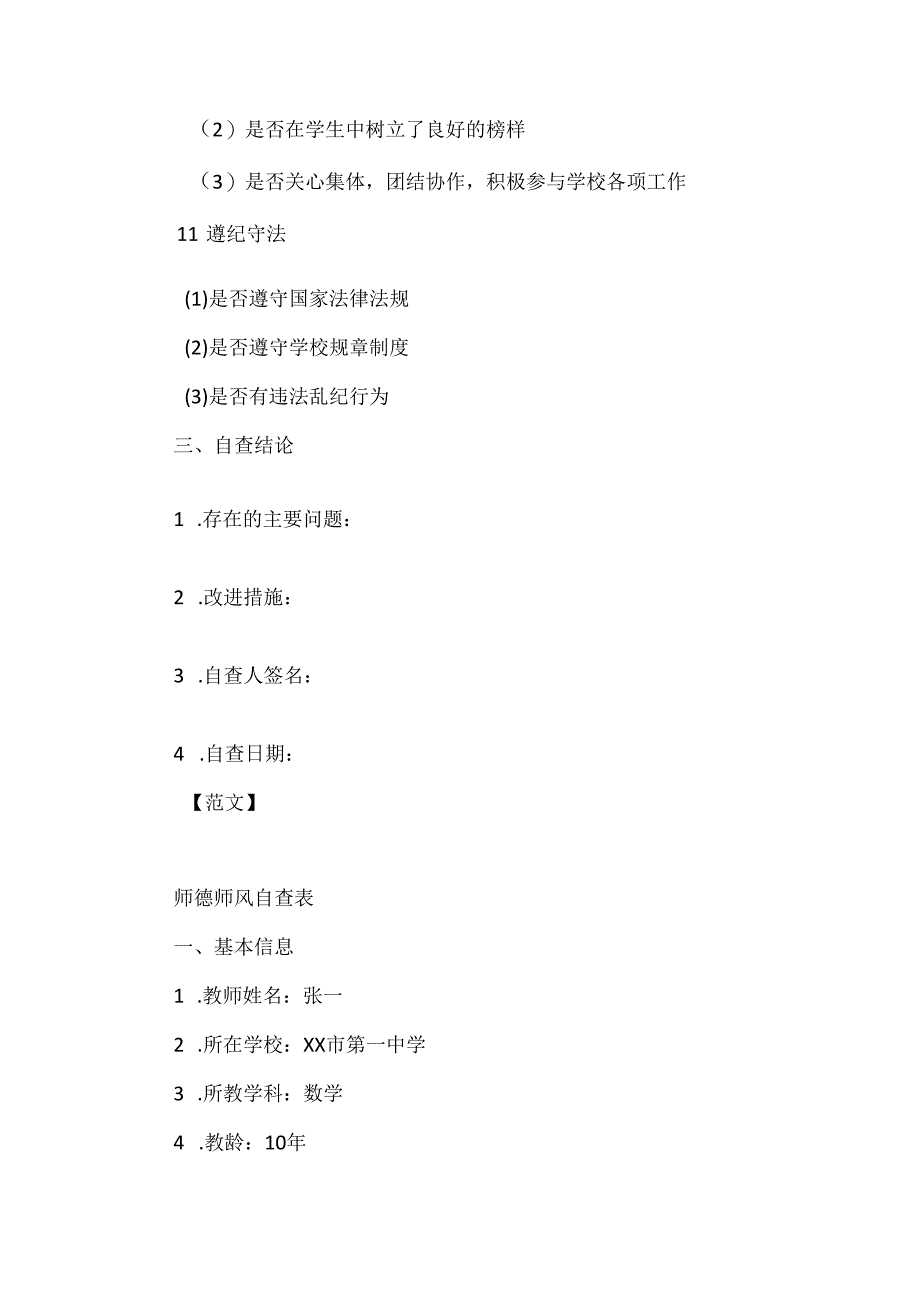 （2）是否在学生中树立了良好的榜样

（3）是否关心集体，团结协作，积极参与学校各项工作

11 遵纪守法

(1)是否遵守国家法律法规

(2)是否遵守学校规章制度

(3)是否有违法乱纪行为

三、自查结论

1 .存在的主要问题：

2 .改进措施：

3 .自查人签名：

4 .自查日期：

【范文】

师德师风自查表

一、基本信息

1 .教师姓名：张一

2 .所在学校：XX市第一中学

3 .所教学科：数学

4 .教龄：10年